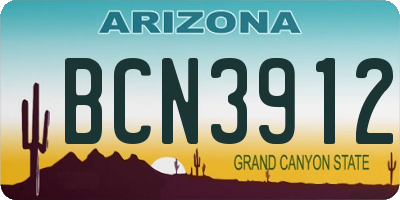 ARIZONA
BCN3912
GRAND CANYON STATE